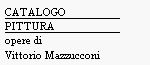 CATALOGO

PITTURA

opere di

Vittorio Mazzucconi